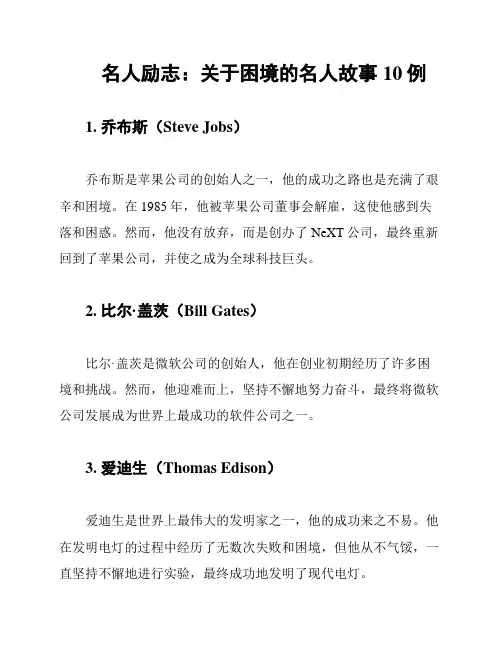 名人励志：关于困境的名人故事 10 例

1. 乔布斯（Steve Jobs）

乔布斯是苹果公司的创始人之一，他的成功之路也是充满了艰辛和困境。在 1985 年，他被苹果公司董事会解雇，这使他感到失落和困惑。然而，他没有放弃，而是创办了 NeXT 公司，最终重新回到了苹果公司，并使之成为全球科技巨头。

2. 比尔·盖茨（Bill Gates）

比尔·盖茨是微软公司的创始人，他在创业初期经历了许多困境和挑战。然而，他迎难而上，坚持不懈地努力奋斗，最终将微软公司发展成为世界上最成功的软件公司之一。

3. 爱迪生（Thomas Edison）

爱迪生是世界上最伟大的发明家之一，他的成功来之不易。他在发明电灯的过程中经历了无数次失败和困境，但他从不气馁，一直坚持不懈地进行实验，最终成功地发明了现代电灯。